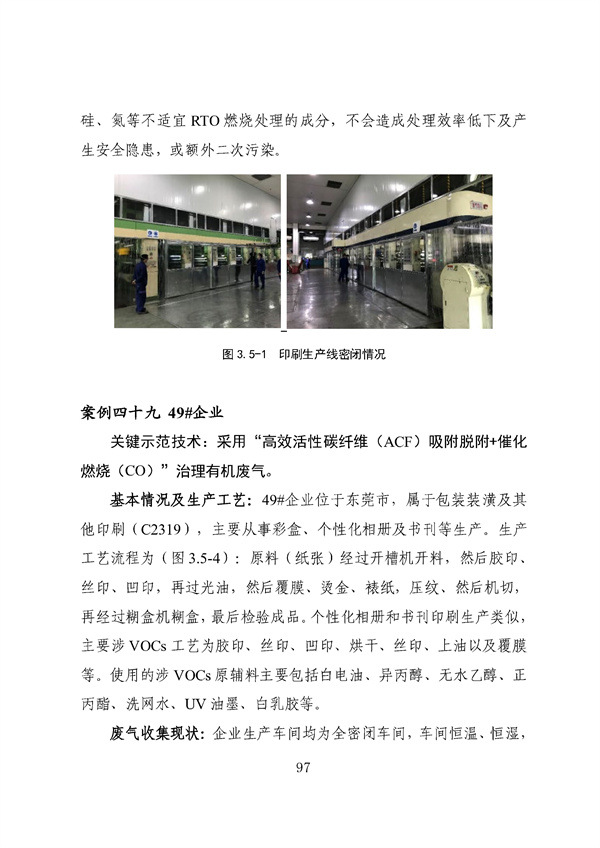 硅、氮等不适宜 RTO 燃烧处理的成分，不会造成处理效率低下及产生安全隐患，或额外二次污染。

图 3.5-1　印刷生产线密闭情况

案例四十九 49#企业

关键示范技术：采用“高效活性碳纤维（ACF）吸附脱附+催化燃烧（CO）”治理有机废气。

基本情况及生产工艺：49#企业位于东莞市，属于包装装潢及其他印刷（C2319），主要从事彩盒、个性化相册及书刊等生产。生产工艺流程为（图 3.5-4）：原料（纸张）经过开槽机开料，然后胶印、丝印、凹印，再过光油，然后覆膜、烫金、裱纸，压纹、然后机切，再经过糊盒机糊盒，最后检验成品。个性化相册和书刊印刷生产类似，主要涉 VOCs 工艺为胶印、丝印、凹印、烘干、丝印、上油以及覆膜等。使用的涉 VOCs 原辅料主要包括白电油、异丙醇、无水乙醇、正丙酯、洗网水、UV 油墨、白乳胶等。

废气收集现状：企业生产车间均为全密闭车间，车间恒温、恒湿，

97